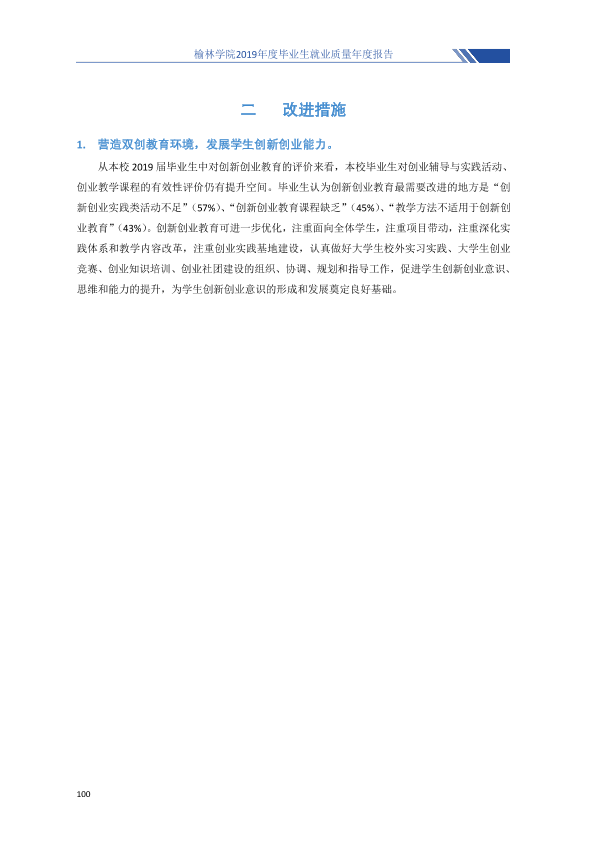 榆林学院2019年度毕业生就业质量年度报告

二 改进措施

1. 营造双创教育环境，发展学生创新创业能力。

从本校2019届毕业生中对创新创业教育的评价来看，本校毕业生对创业辅导与实践活动、创业教学课程的有效性评价仍有提升空间。毕业生认为创新创业教育最需要改进的地方是“创新创业实践类活动不足”（57%）、“创新创业教育课程缺乏”（45%）、“教学方法不适用于创新创业教育”（43%）。创新创业教育可进一步优化，注重面向全体学生，注重项目带动，注重深化实践体系和教学内容改革，注重创业实践基地建设，认真做好大学生校外实习实践、大学生创业竞赛、创业知识培训、创业社团建设的组织、协调、规划和指导工作，促进学生创新创业意识、思维和能力的提升，为学生创新创业意识的形成和发展奠定良好基础。

100